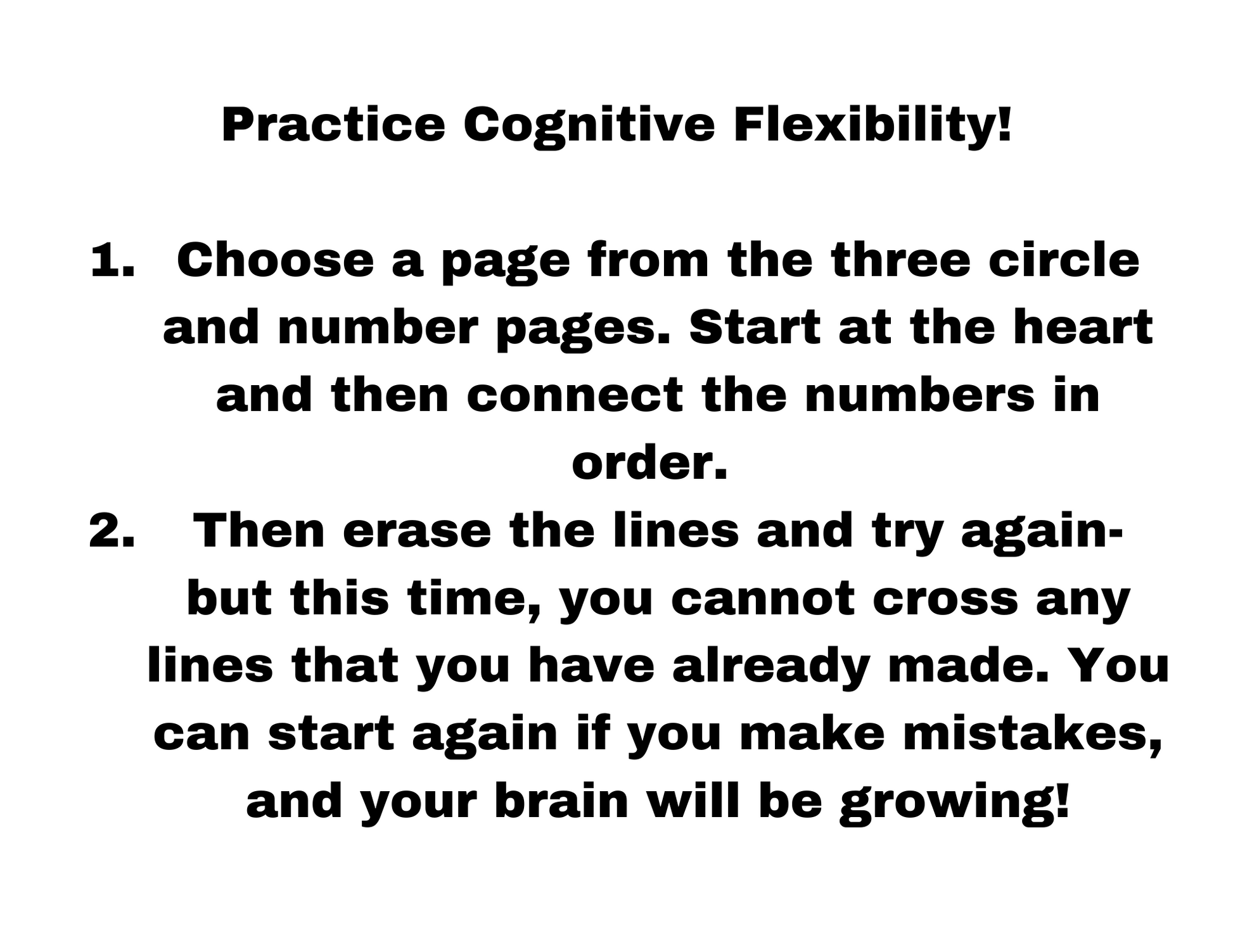 Practice Cognitive Flexibility!

1. Choose a page from the three circle and number pages. Start at the heart and then connect the numbers in order.
2. Then erase the lines and try again- but this time, you cannot cross any lines that you have already made. You can start again if you make mistakes, and your brain will be growing!